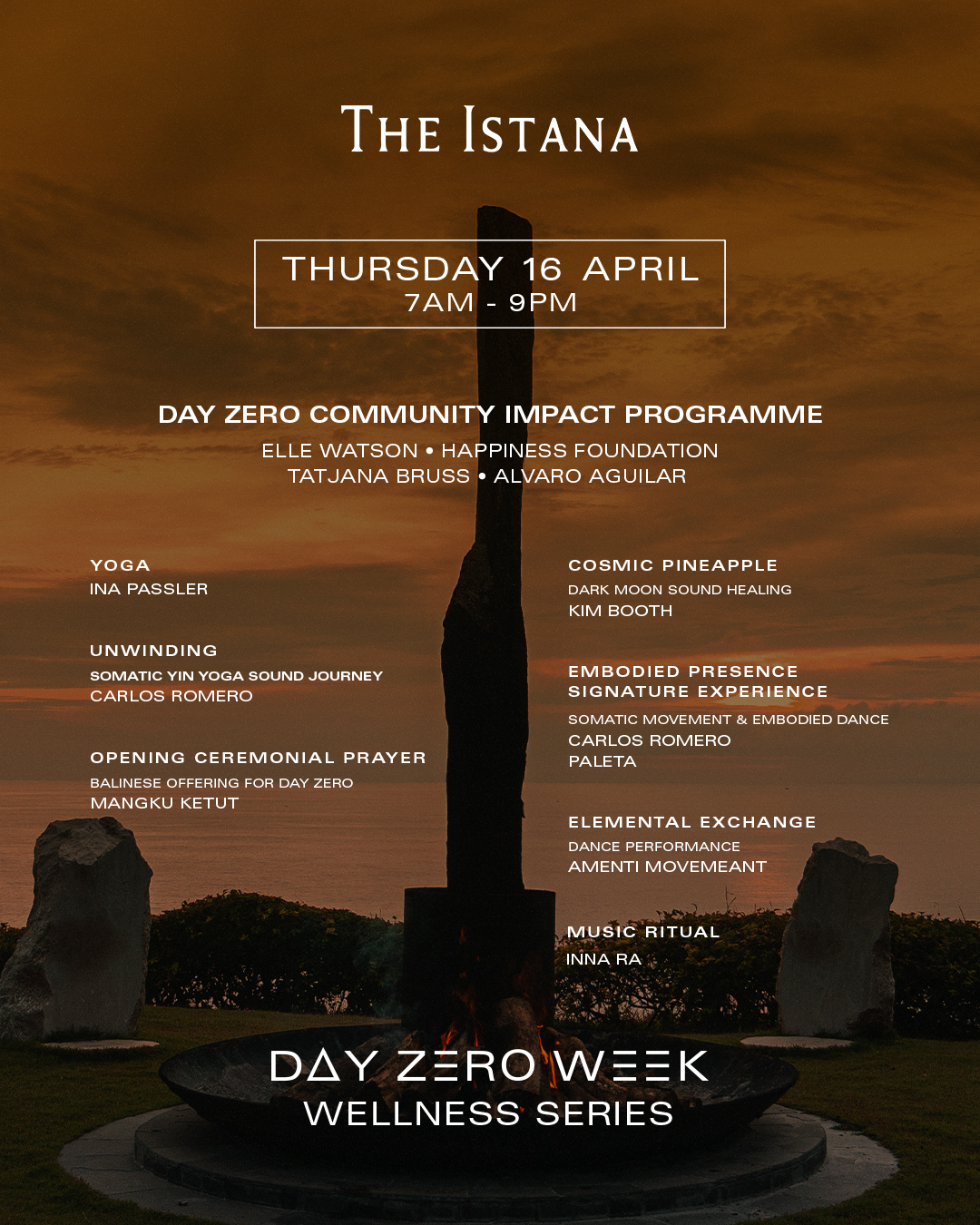 THE ISTANA

THURSDAY 16 APRIL
7AM - 9PM

DAY ZERO COMMUNITY IMPACT PROGRAMME
ELLE WATSON • HAPPINESS FOUNDATION
TATJANA BRUSS • ALVARO AGUILAR

YOGA
INA PASSLER

UNWINDING
SOMATIC YIN YOGA SOUND JOURNEY
CARLOS ROMERO

OPENING CEREMONIAL PRAYER
BALINESE OFFERING FOR DAY ZERO
MANGKU KETUT

COSMIC PINEAPPLE
DARK MOON SOUND HEALING
KIM BOOTH

EMBODIED PRESENCE SIGNATURE EXPERIENCE
SOMATIC MOVEMENT & EMBODIED DANCE
CARLOS ROMERO
PALETA

ELEMENTAL EXCHANGE
DANCE PERFORMANCE
AMENTI MOVEMEANT

MUSIC RITUAL
INNA RA

DAY ZERO WEEK
WELLNESS SERIES